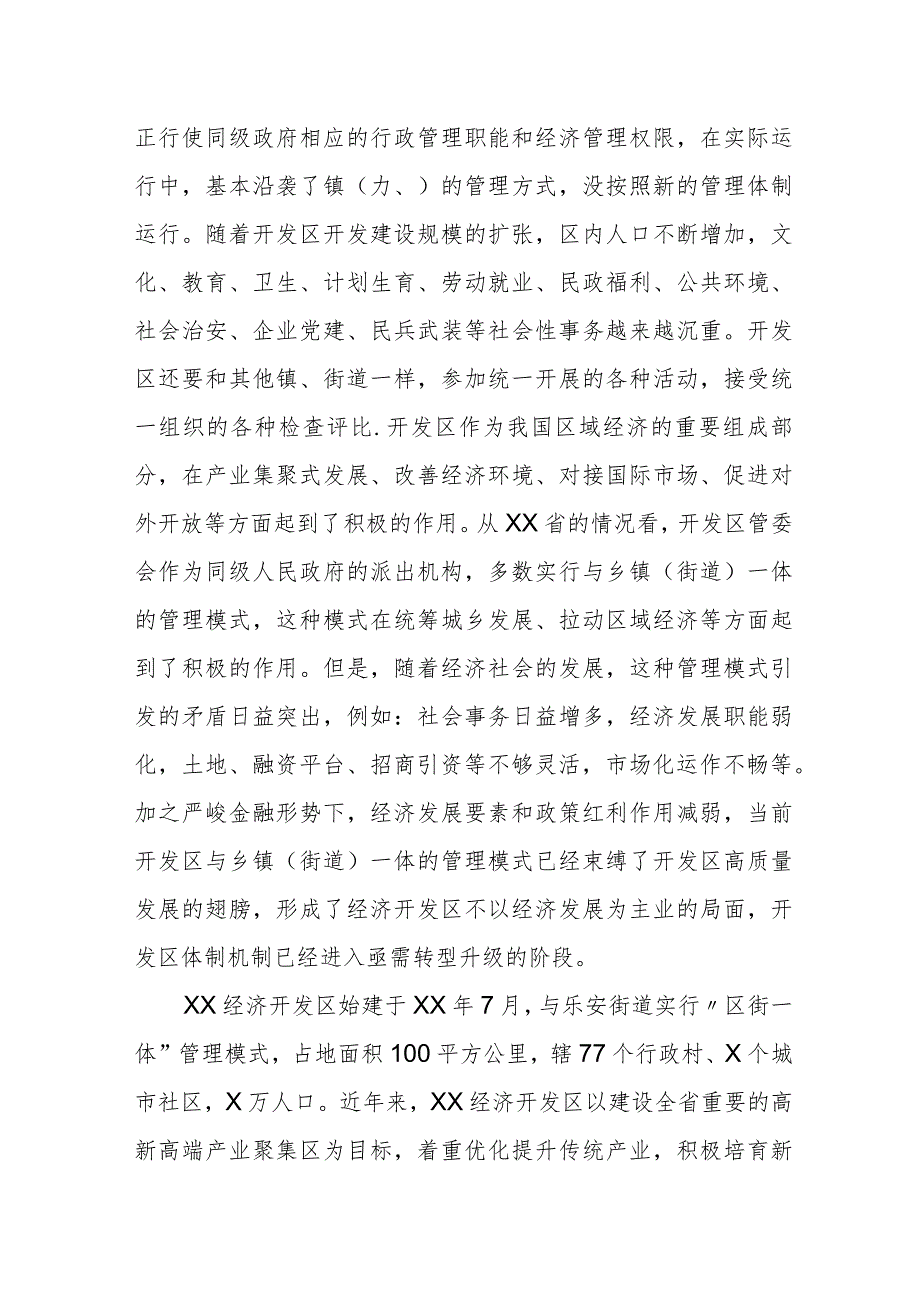 正行使同级政府相应的行政管理职能和经济管理权限，在实际运行中，基本沿袭了镇（力、）的管理方式，没按照新的管理体制运行。随着开发区开发建设规模的扩张，区内人口不断增加，文化、教育、卫生、计划生育、劳动就业、民政福利、公共环境、社会治安、企业党建、民兵武装等社会性事务越来越沉重。开发区还要和其他镇、街道一样，参加统一开展的各种活动，接受统一组织的各种检查评比.开发区作为我国区域经济的重要组成部分，在产业集聚式发展、改善经济环境、对接国际市场、促进对外开放等方面起到了积极的作用。从XX省的情况看，开发区管委会作为同级人民政府的派出机构，多数实行与乡镇（街道）一体的管理模式，这种模式在统筹城乡发展、拉动区域经济等方面起到了积极的作用。但是，随着经济社会的发展，这种管理模式引发的矛盾日益突出，例如：社会事务日益增多，经济发展职能弱化，土地、融资平台、招商引资等不够灵活，市场化运作不畅等。加之严峻金融形势下，经济发展要素和政策红利作用减弱，当前开发区与乡镇（街道）一体的管理模式已经束缚了开发区高质量发展的翅膀，形成了经济开发区不以经济发展为主业的局面，开发区体制机制已经进入亟需转型升级的阶段。

XX经济开发区始建于XX年7月，与乐安街道实行〃区街一体”管理模式，占地面积100平方公里，辖77个行政村、X个城市社区，X万人口。近年来，XX经济开发区以建设全省重要的高新高端产业聚集区为目标，着重优化提升传统产业，积极培育新